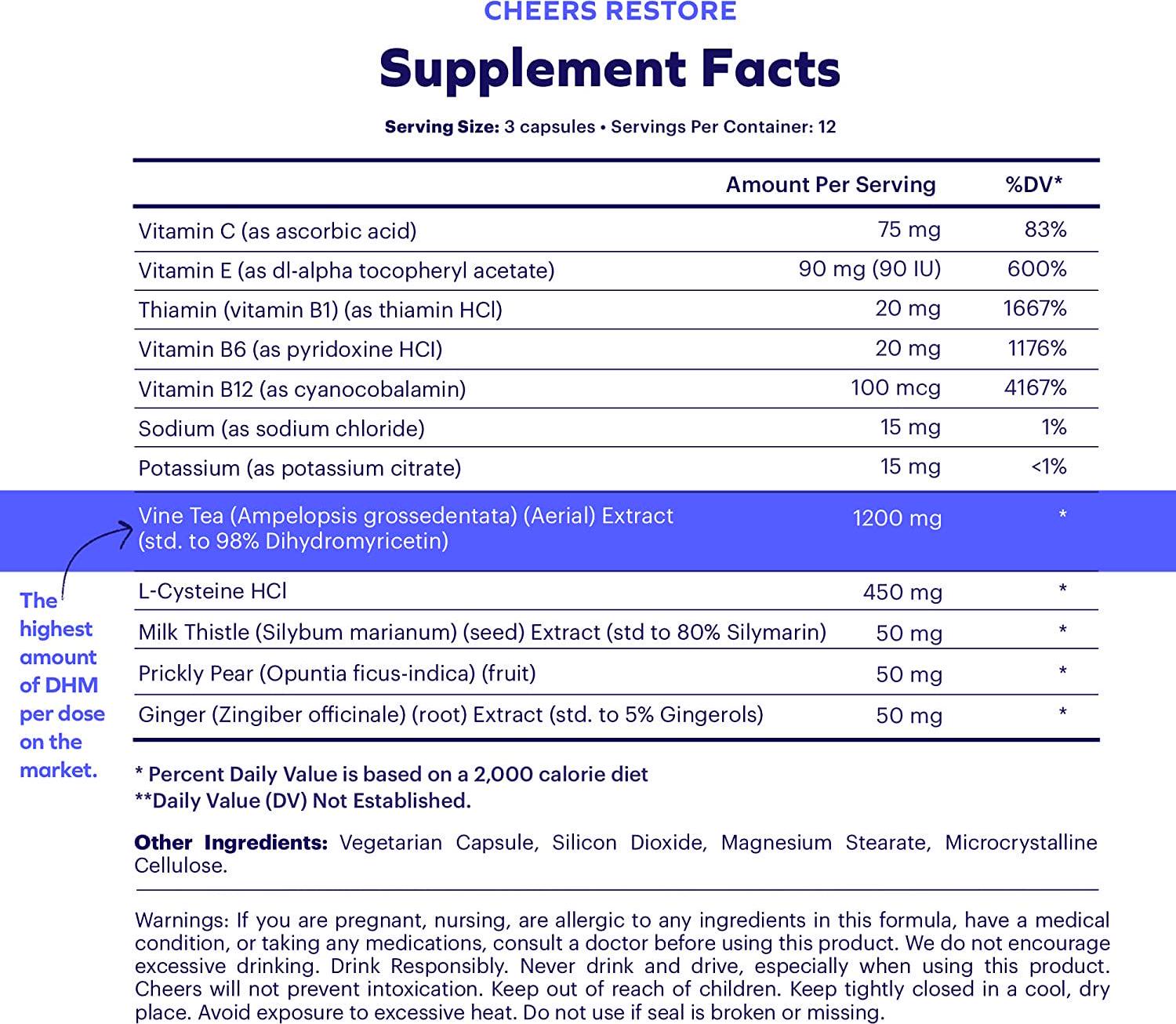 CHEERS RESTORE

Supplement Facts

Serving Size: 3 capsules • Servings Per Container: 12

| | Amount Per Serving | %DV* |
|---|---|---|
| Vitamin C (as ascorbic acid) | 75 mg | 83% |
| Vitamin E (as dl-alpha tocopheryl acetate) | 90 mg (90 IU) | 600% |
| Thiamin (vitamin B1) (as thiamin HCl) | 20 mg | 1667% |
| Vitamin B6 (as pyridoxine HCl) | 20 mg | 1176% |
| Vitamin B12 (as cyanocobalamin) | 100 mcg | 4167% |
| Sodium (as sodium chloride) | 15 mg | 1% |
| Potassium (as potassium citrate) | 15 mg | <1% |
| Vine Tea (Ampelopsis grossedentata) (Aerial) Extract (std. to 98% Dihydromyricetin) | 1200 mg | * |
| L-Cysteine HCl | 450 mg | * |
| Milk Thistle (Silybum marianum) (seed) Extract (std to 80% Silymarin) | 50 mg | * |
| Prickly Pear (Opuntia ficus-indica) (fruit) | 50 mg | * |
| Ginger (Zingiber officinale) (root) Extract (std. to 5% Gingerols) | 50 mg | * |

The highest amount of DHM per dose on the market.

* Percent Daily Value is based on a 2,000 calorie diet
**Daily Value (DV) Not Established.

Other Ingredients: Vegetarian Capsule, Silicon Dioxide, Magnesium Stearate, Microcrystalline Cellulose.

Warnings: If you are pregnant, nursing, are allergic to any ingredients in this formula, have a medical condition, or taking any medications, consult a doctor before using this product. We do not encourage excessive drinking. Drink Responsibly. Never drink and drive, especially when using this product. Cheers will not prevent intoxication. Keep out of reach of children. Keep tightly closed in a cool, dry place. Avoid exposure to excessive heat. Do not use if seal is broken or missing.